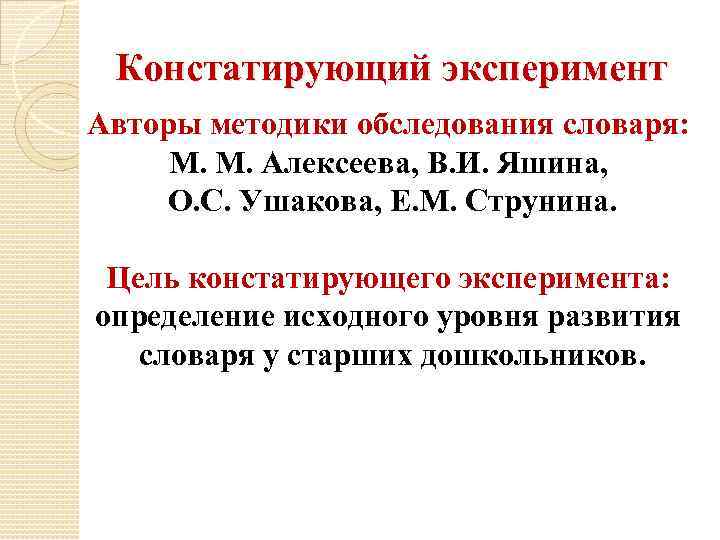 Констатирующий эксперимент

Авторы методики обследования словаря:
М. М. Алексеева, В.И. Яшина,
О.С. Ушакова, Е.М. Струнина.

Цель констатирующего эксперимента:
определение исходного уровня развития словаря у старших дошкольников.